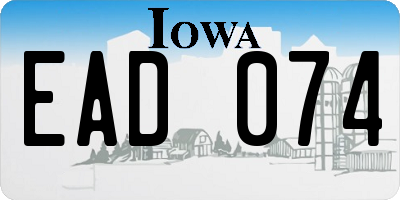 IOWA

EAD 074